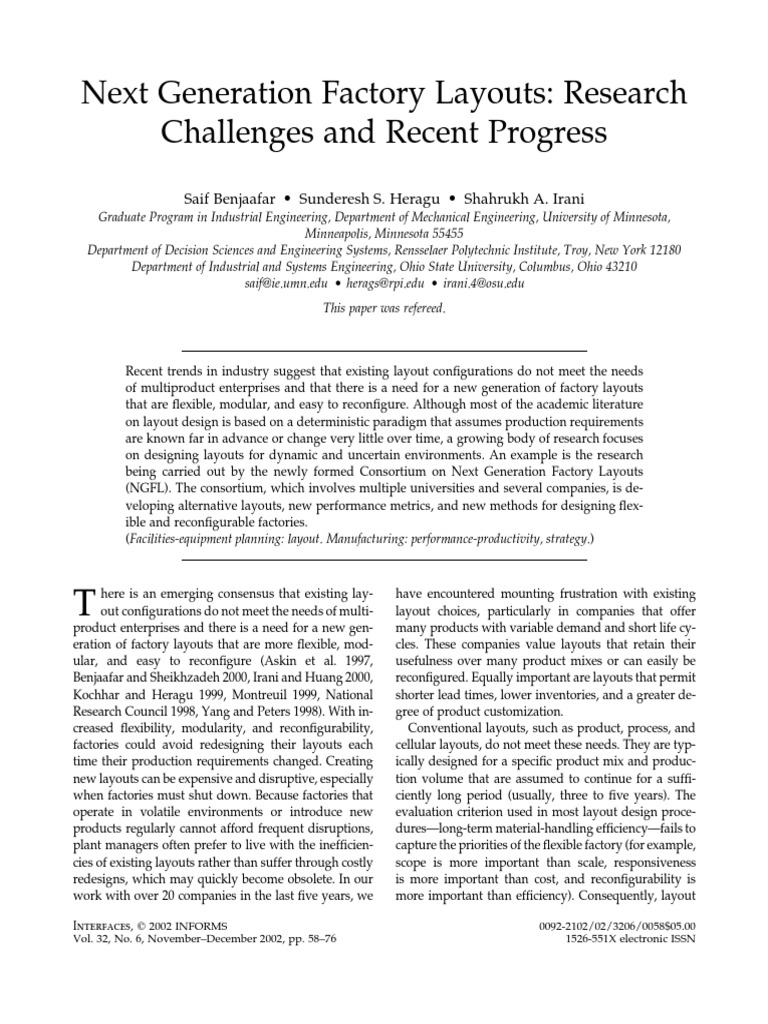 Next Generation Factory Layouts: Research Challenges and Recent Progress

Saif Benjaafar • Sunderesh S. Heragu • Shahrukh A. Irani

Graduate Program in Industrial Engineering, Department of Mechanical Engineering, University of Minnesota, Minneapolis, Minnesota 55455
Department of Decision Sciences and Engineering Systems, Rensselaer Polytechnic Institute, Troy, New York 12180
Department of Industrial and Systems Engineering, Ohio State University, Columbus, Ohio 43210
saif@ie.umn.edu • herags@rpi.edu • irani.4@osu.edu

This paper was refereed.

Recent trends in industry suggest that existing layout configurations do not meet the needs of multiproduct enterprises and that there is a need for a new generation of factory layouts that are flexible, modular, and easy to reconfigure. Although most of the academic literature on layout design is based on a deterministic paradigm that assumes production requirements are known far in advance or change very little over time, a growing body of research focuses on designing layouts for dynamic and uncertain environments. An example is the research being carried out by the newly formed Consortium on Next Generation Factory Layouts (NGFL). The consortium, which involves multiple universities and several companies, is developing alternative layouts, new performance metrics, and new methods for designing flexible and reconfigurable factories.
(Facilities-equipment planning: layout. Manufacturing: performance-productivity, strategy.)

There is an emerging consensus that existing layout configurations do not meet the needs of multiproduct enterprises and there is a need for a new generation of factory layouts that are more flexible, modular, and easy to reconfigure (Askin et al. 1997, Benjaafar and Sheikhzadeh 2000, Irani and Huang 2000, Kochhar and Heragu 1999, Montreuil 1999, National Research Council 1998, Yang and Peters 1998). With increased flexibility, modularity, and reconfigurability, factories could avoid redesigning their layouts each time their production requirements changed. Creating new layouts can be expensive and disruptive, especially when factories must shut down. Because factories that operate in volatile environments or introduce new products regularly cannot afford frequent disruptions, plant managers often prefer to live with the inefficiencies of existing layouts rather than suffer through costly redesigns, which may quickly become obsolete. In our work with over 20 companies in the last five years, we have encountered mounting frustration with existing layout choices, particularly in companies that offer many products with variable demand and short life cycles. These companies value layouts that retain their usefulness over many product mixes or can easily be reconfigured. Equally important are layouts that permit shorter lead times, lower inventories, and a greater degree of product customization.

Conventional layouts, such as product, process, and cellular layouts, do not meet these needs. They are typically designed for a specific product mix and production volume that are assumed to continue for a sufficiently long period (usually, three to five years). The evaluation criterion used in most layout design procedures—long-term material-handling efficiency—fails to capture the priorities of the flexible factory (for example, scope is more important than scale, responsiveness is more important than cost, and reconfigurability is more important than efficiency). Consequently, layout

INTERFACES, © 2002 INFORMS
Vol. 32, No. 6, November–December 2002, pp. 58–76

0092-2102/02/3206/0058$05.00
1526-551X electronic ISSN